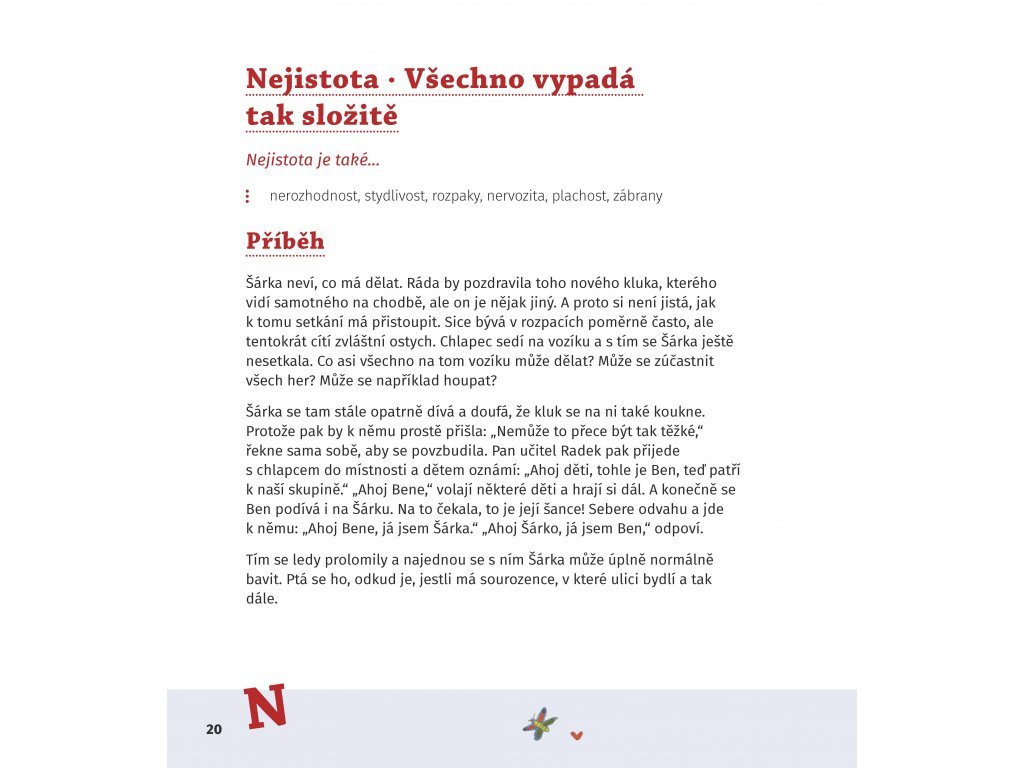 Nejistota · Všechno vypadá tak složitě

Nejistota je také...

nerozhodnost, stydlivost, rozpaky, nervozita, plachost, zábrany

Příběh

Šárka neví, co má dělat. Ráda by pozdravila toho nového kluka, kterého vidí samotného na chodbě, ale on je nějak jiný. A proto si není jistá, jak k tomu setkání má přistoupit. Sice bývá v rozpacích poměrně často, ale tentokrát cítí zvláštní ostych. Chlapec sedí na vozíku a s tím se Šárka ještě nesetkala. Co asi všechno na tom vozíku může dělat? Může se zúčastnit všech her? Může se například houpat?

Šárka se tam stále opatrně dívá a doufá, že kluk se na ni také koukne. Protože pak by k němu prostě přišla: „Nemůže to přece být tak těžké," řekne sama sobě, aby se povzbudila. Pan učitel Radek pak přijede s chlapcem do místnosti a dětem oznámí: „Ahoj děti, tohle je Ben, teď patří k naší skupině." „Ahoj Bene," volají některé děti a hrají si dál. A konečně se Ben podívá i na Šárku. Na to čekala, to je její šance! Sebere odvahu a jde k němu: „Ahoj Bene, já jsem Šárka." „Ahoj Šárko, já jsem Ben," odpoví.

Tím se ledy prolomily a najednou se s ním Šárka může úplně normálně bavit. Ptá se ho, odkud je, jestli má sourozence, v které ulici bydlí a tak dále.

20 N